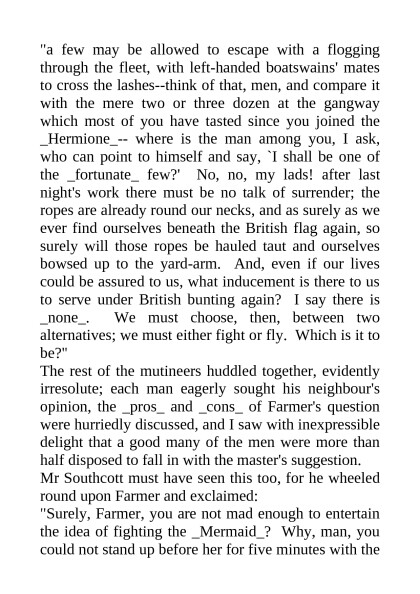 "a few may be allowed to escape with a flogging through the fleet, with left-handed boatswains' mates to cross the lashes--think of that, men, and compare it with the mere two or three dozen at the gangway which most of you have tasted since you joined the _Hermione_-- where is the man among you, I ask, who can point to himself and say, `I shall be one of the _fortunate_ few?'  No, no, my lads! after last night's work there must be no talk of surrender; the ropes are already round our necks, and as surely as we ever find ourselves beneath the British flag again, so surely will those ropes be hauled taut and ourselves bowsed up to the yard-arm.  And, even if our lives could be assured to us, what inducement is there to us to serve under British bunting again?  I say there is _none_.  We must choose, then, between two alternatives; we must either fight or fly.  Which is it to be?"

The rest of the mutineers huddled together, evidently irresolute; each man eagerly sought his neighbour's opinion, the _pros_ and _cons_ of Farmer's question were hurriedly discussed, and I saw with inexpressible delight that a good many of the men were more than half disposed to fall in with the master's suggestion.

Mr Southcott must have seen this too, for he wheeled round upon Farmer and exclaimed:

"Surely, Farmer, you are not mad enough to entertain the idea of fighting the _Mermaid_?  Why, man, you could not stand up before her for five minutes with the